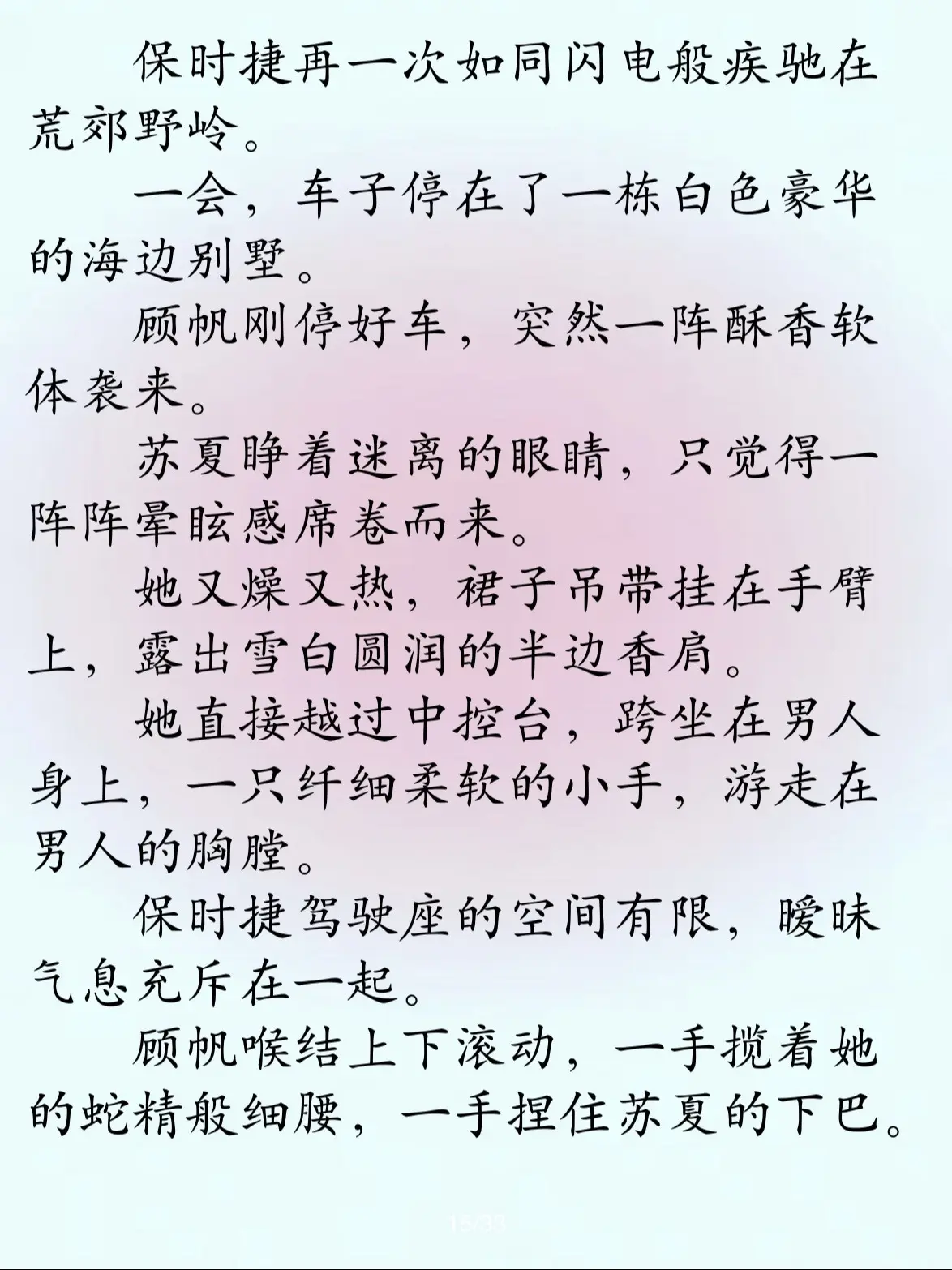 保时捷再一次如同闪电般疾驰在荒郊野岭。

一会，车子停在了一栋白色豪华的海边别墅。

顾帆刚停好车，突然一阵酥香软体袭来。

苏夏睁着迷离的眼睛，只觉得一阵阵晕眩感席卷而来。

她又燥又热，裙子吊带挂在手臂上，露出雪白圆润的半边香肩。

她直接越过中控台，跨坐在男人身上，一只纤细柔软的小手，游走在男人的胸膛。

保时捷驾驶座的空间有限，暧昧气息充斥在一起。

顾帆喉结上下滚动，一手揽着她的蛇精般细腰，一手捏住苏夏的下巴。

15/33